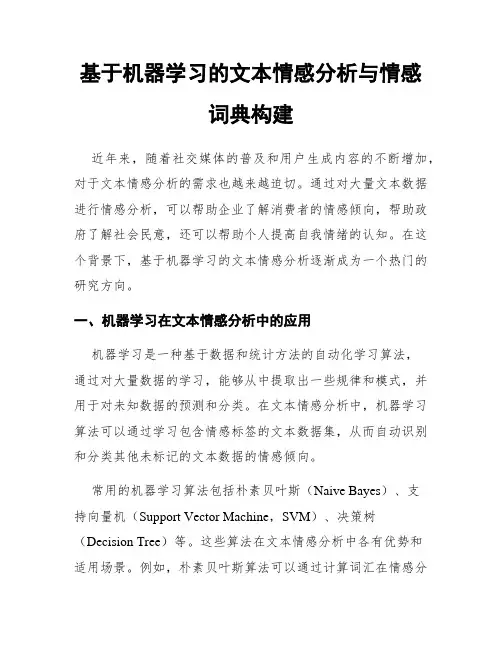 基于机器学习的文本情感分析与情感词典构建

近年来，随着社交媒体的普及和用户生成内容的不断增加，对于文本情感分析的需求也越来越迫切。通过对大量文本数据进行情感分析，可以帮助企业了解消费者的情感倾向，帮助政府了解社会民意，还可以帮助个人提高自我情绪的认知。在这个背景下，基于机器学习的文本情感分析逐渐成为一个热门的研究方向。

一、机器学习在文本情感分析中的应用

机器学习是一种基于数据和统计方法的自动化学习算法，通过对大量数据的学习，能够从中提取出一些规律和模式，并用于对未知数据的预测和分类。在文本情感分析中，机器学习算法可以通过学习包含情感标签的文本数据集，从而自动识别和分类其他未标记的文本数据的情感倾向。

常用的机器学习算法包括朴素贝叶斯（Naive Bayes）、支持向量机（Support Vector Machine，SVM）、决策树（Decision Tree）等。这些算法在文本情感分析中各有优势和适用场景。例如，朴素贝叶斯算法可以通过计算词汇在情感分